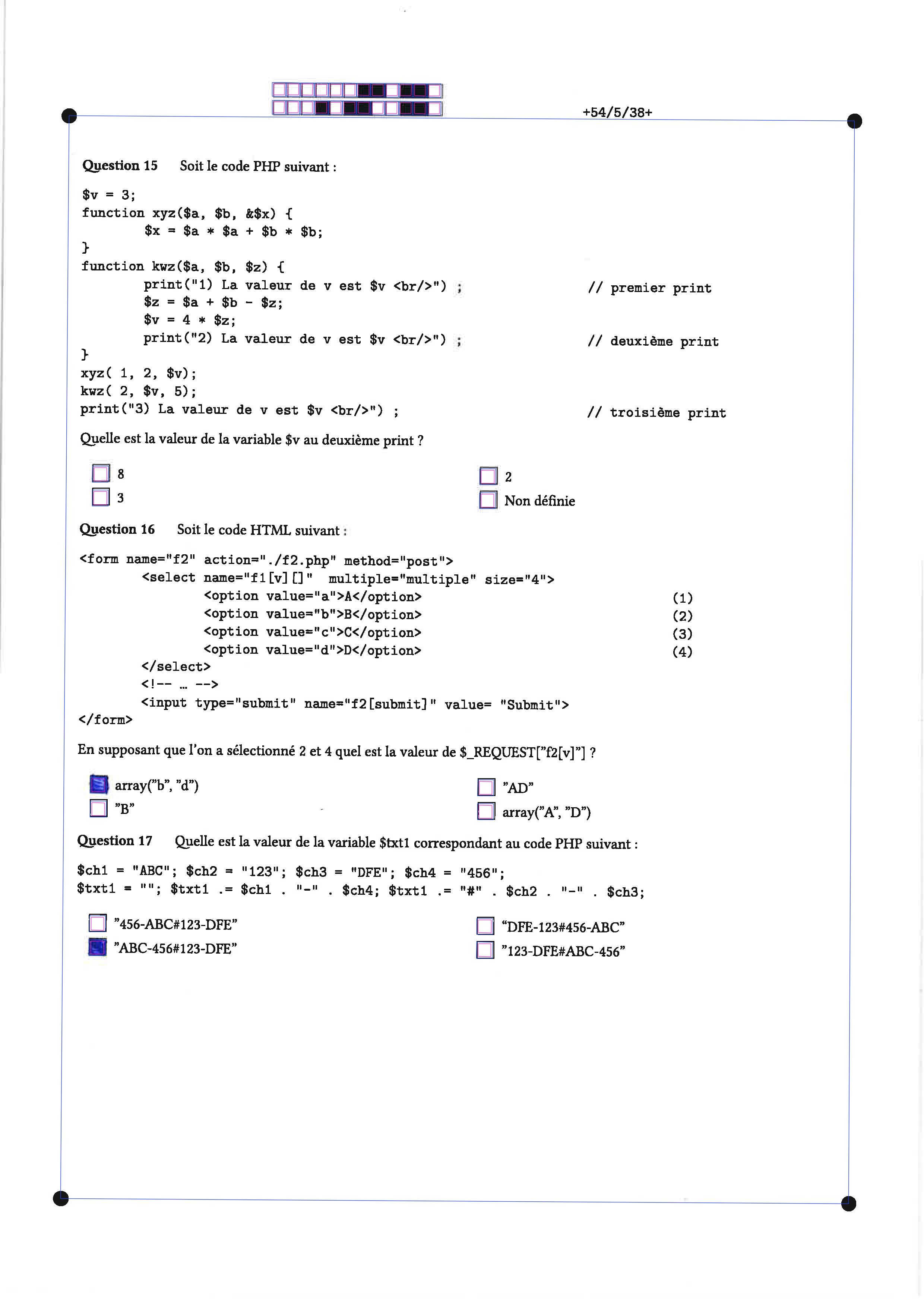 +54/5/38+

Question 15 Soit le code PHP suivant :

$v = 3;
function xyz($a, $b, &$x) {
	$x = $a * $a + $b * $b;
}
function kwz($a, $b, $z) {
	print("1) La valeur de v est $v <br/>") ;	// premier print
	$z = $a + $b - $z;
	$v = 4 * $z;
	print("2) La valeur de v est $v <br/>") ;	// deuxième print
}
xyz( 1, 2, $v);
kwz( 2, $v, 5);
print("3) La valeur de v est $v <br/>") ;	// troisième print

Quelle est la valeur de la variable $v au deuxième print ?

☐ 8
☐ 3
☐ 2
☐ Non définie

Question 16 Soit le code HTML suivant :

<form name="f2" action="./f2.php" method="post">
	<select name="f1[v][]" multiple="multiple" size="4">
		<option value="a">A</option>	(1)
		<option value="b">B</option>	(2)
		<option value="c">C</option>	(3)
		<option value="d">D</option>	(4)
	</select>
	<!-- ... -->
	<input type="submit" name="f2[submit]" value= "Submit">
</form>

En supposant que l'on a sélectionné 2 et 4 quel est la valeur de $_REQUEST["f2[v]"] ?

☑ array("b", "d")
☐ "B"
☐ "AD"
☐ array("A", "D")

Question 17 Quelle est la valeur de la variable $txt1 correspondant au code PHP suivant :

$ch1 = "ABC"; $ch2 = "123"; $ch3 = "DFE"; $ch4 = "456";
$txt1 = ""; $txt1 .= $ch1 . "-" . $ch4; $txt1 .= "#" . $ch2 . "-" . $ch3;

☐ "456-ABC#123-DFE"
☑ "ABC-456#123-DFE"
☐ "DFE-123#456-ABC"
☐ "123-DFE#ABC-456"